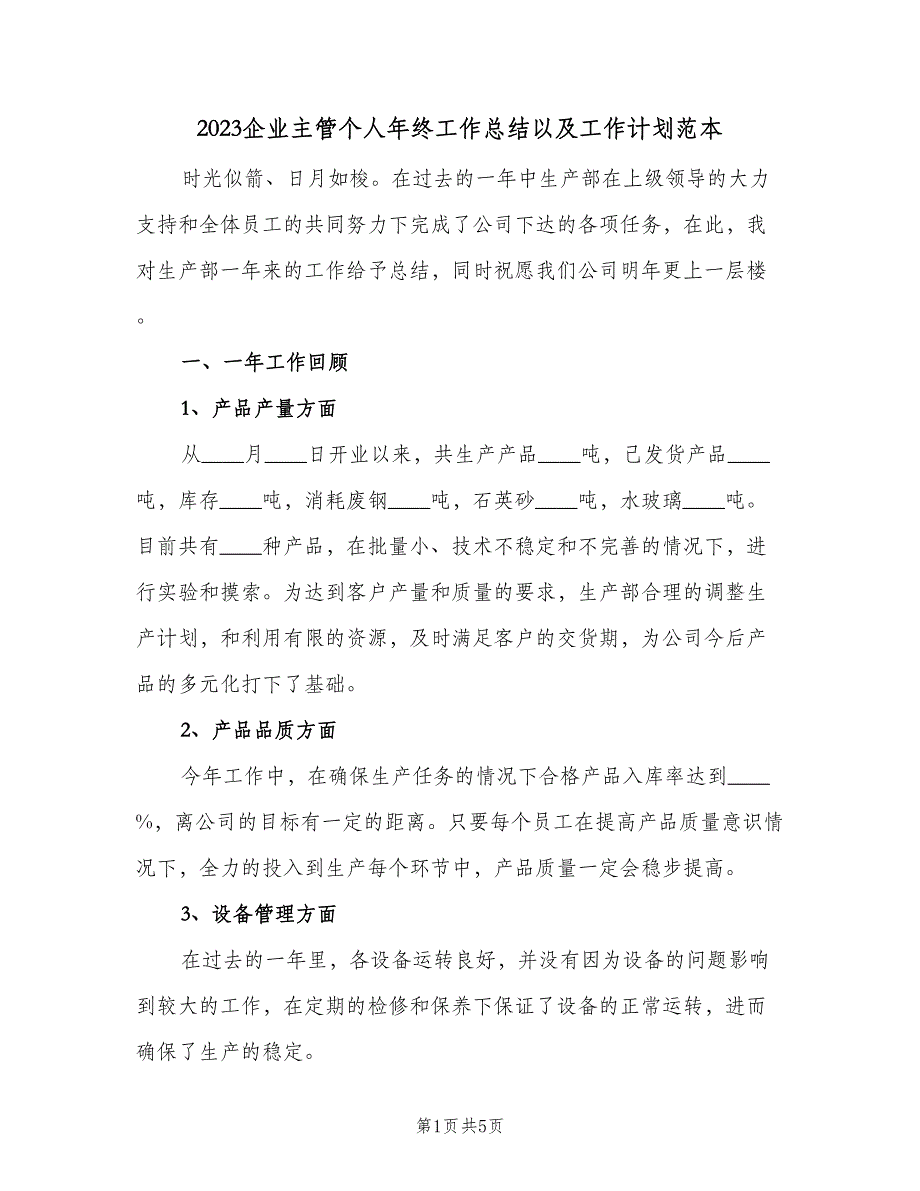 2023企业主管个人年终工作总结以及工作计划范本

时光似箭、日月如梭。在过去的一年中生产部在上级领导的大力支持和全体员工的共同努力下完成了公司下达的各项任务，在此，我对生产部一年来的工作给予总结，同时祝愿我们公司明年更上一层楼。

一、一年工作回顾

1、产品产量方面

从____月____日开业以来，共生产产品____吨，已发货产品____吨，库存____吨，消耗废钢____吨，石英砂____吨，水玻璃____吨。目前共有____种产品，在批量小、技术不稳定和不完善的情况下，进行实验和摸索。为达到客户产量和质量的要求，生产部合理的调整生产计划，和利用有限的资源，及时满足客户的交货期，为公司今后产品的多元化打下了基础。

2、产品品质方面

今年工作中，在确保生产任务的情况下合格产品入库率达到____%，离公司的目标有一定的距离。只要每个员工在提高产品质量意识情况下，全力的投入到生产每个环节中，产品质量一定会稳步提高。

3、设备管理方面

在过去的一年里，各设备运转良好，并没有因为设备的问题影响到较大的工作，在定期的检修和保养下保证了设备的正常运转，进而确保了生产的稳定。

第1页 共5页